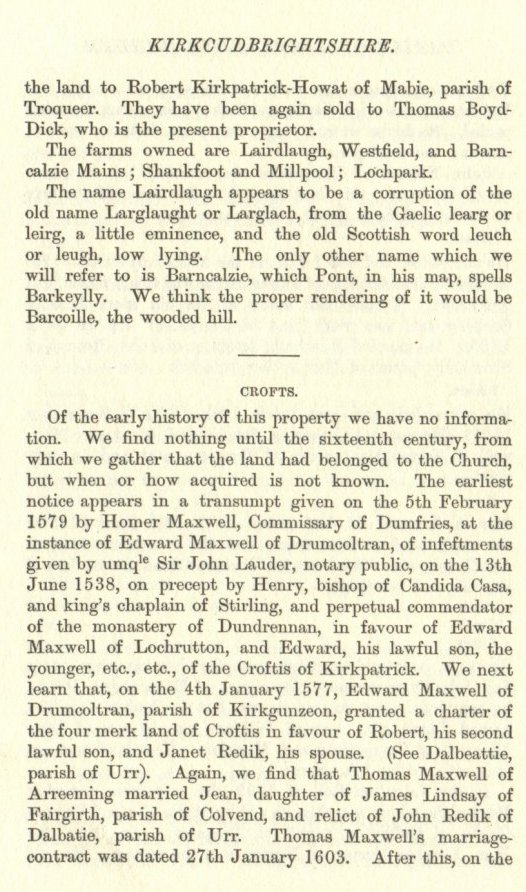 KIRKCUDBRIGHTSHIRE.

the land to Robert Kirkpatrick-Howat of Mabie, parish of Troqueer. They have been again sold to Thomas Boyd-Dick, who is the present proprietor.

The farms owned are Lairdlaugh, Westfield, and Barncalzie Mains; Shankfoot and Millpool; Lochpark.

The name Lairdlaugh appears to be a corruption of the old name Larglaught or Larglach, from the Gaelic learg or leirg, a little eminence, and the old Scottish word leuch or leugh, low lying. The only other name which we will refer to is Barncalzie, which Pont, in his map, spells Barkeylly. We think the proper rendering of it would be Barcoille, the wooded hill.

CROFTS.

Of the early history of this property we have no information. We find nothing until the sixteenth century, from which we gather that the land had belonged to the Church, but when or how acquired is not known. The earliest notice appears in a transumpt given on the 5th February 1579 by Homer Maxwell, Commissary of Dumfries, at the instance of Edward Maxwell of Drumcoltran, of infeftments given by umq$^{le}$ Sir John Lauder, notary public, on the 13th June 1538, on precept by Henry, bishop of Candida Casa, and king's chaplain of Stirling, and perpetual commendator of the monastery of Dundrennan, in favour of Edward Maxwell of Lochrutton, and Edward, his lawful son, the younger, etc., etc., of the Croftis of Kirkpatrick. We next learn that, on the 4th January 1577, Edward Maxwell of Drumcoltran, parish of Kirkgunzeon, granted a charter of the four merk land of Croftis in favour of Robert, his second lawful son, and Janet Redik, his spouse. (See Dalbeattie, parish of Urr). Again, we find that Thomas Maxwell of Arreeming married Jean, daughter of James Lindsay of Fairgirth, parish of Colvend, and relict of John Redik of Dalbatie, parish of Urr. Thomas Maxwell's marriage-contract was dated 27th January 1603. After this, on the